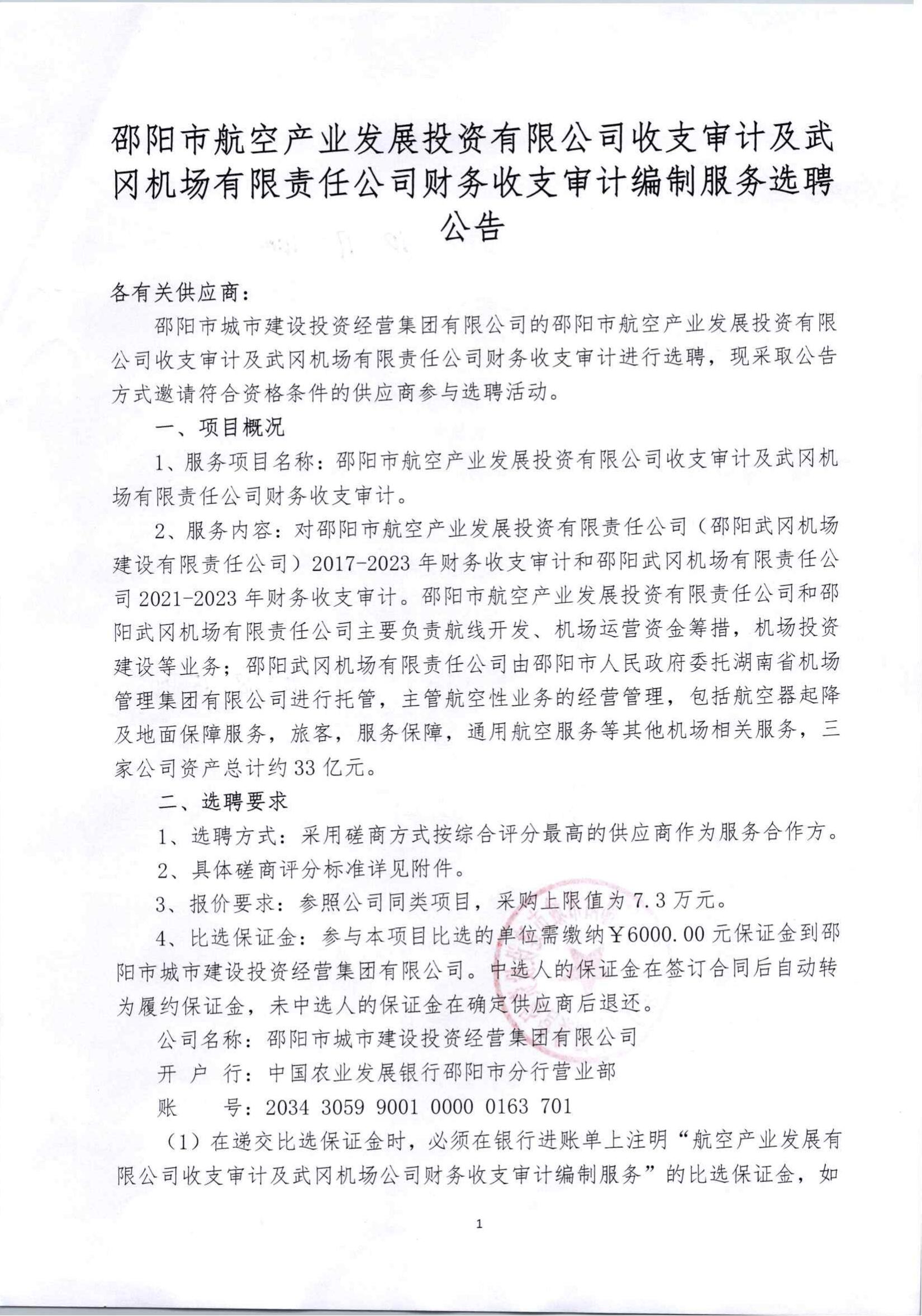 邵阳市航空产业发展投资有限公司收支审计及武冈机场有限责任公司财务收支审计编制服务选聘公告

各有关供应商：

邵阳市城市建设投资经营集团有限公司的邵阳市航空产业发展投资有限公司收支审计及武冈机场有限责任公司财务收支审计进行选聘，现采取公告方式邀请符合资格条件的供应商参与选聘活动。

一、项目概况

1、服务项目名称：邵阳市航空产业发展投资有限公司收支审计及武冈机场有限责任公司财务收支审计。

2、服务内容：对邵阳市航空产业发展投资有限责任公司（邵阳武冈机场建设有限责任公司）2017-2023 年财务收支审计和邵阳武冈机场有限责任公司 2021-2023 年财务收支审计。邵阳市航空产业发展投资有限责任公司和邵阳武冈机场有限责任公司主要负责航线开发、机场运营资金筹措，机场投资建设等业务；邵阳武冈机场有限责任公司由邵阳市人民政府委托湖南省机场管理集团有限公司进行托管，主管航空性业务的经营管理，包括航空器起降及地面保障服务，旅客，服务保障，通用航空服务等其他机场相关服务，三家公司资产总计约 33 亿元。

二、选聘要求

1、选聘方式：采用磋商方式按综合评分最高的供应商作为服务合作方。

2、具体磋商评分标准详见附件。

3、报价要求：参照公司同类项目，采购上限值为 7.3 万元。

4、比选保证金：参与本项目比选的单位需缴纳￥6000.00 元保证金到邵阳市城市建设投资经营集团有限公司。中选人的保证金在签订合同后自动转为履约保证金，未中选人的保证金在确定供应商后退还。

公司名称：邵阳市城市建设投资经营集团有限公司

开 户 行：中国农业发展银行邵阳市分行营业部

账　　号：2034 3059 9001 0000 0163 701

（1）在递交比选保证金时，必须在银行进账单上注明“航空产业发展有限公司收支审计及武冈机场公司财务收支审计编制服务”的比选保证金，如

1